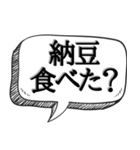 納豆
食べた？